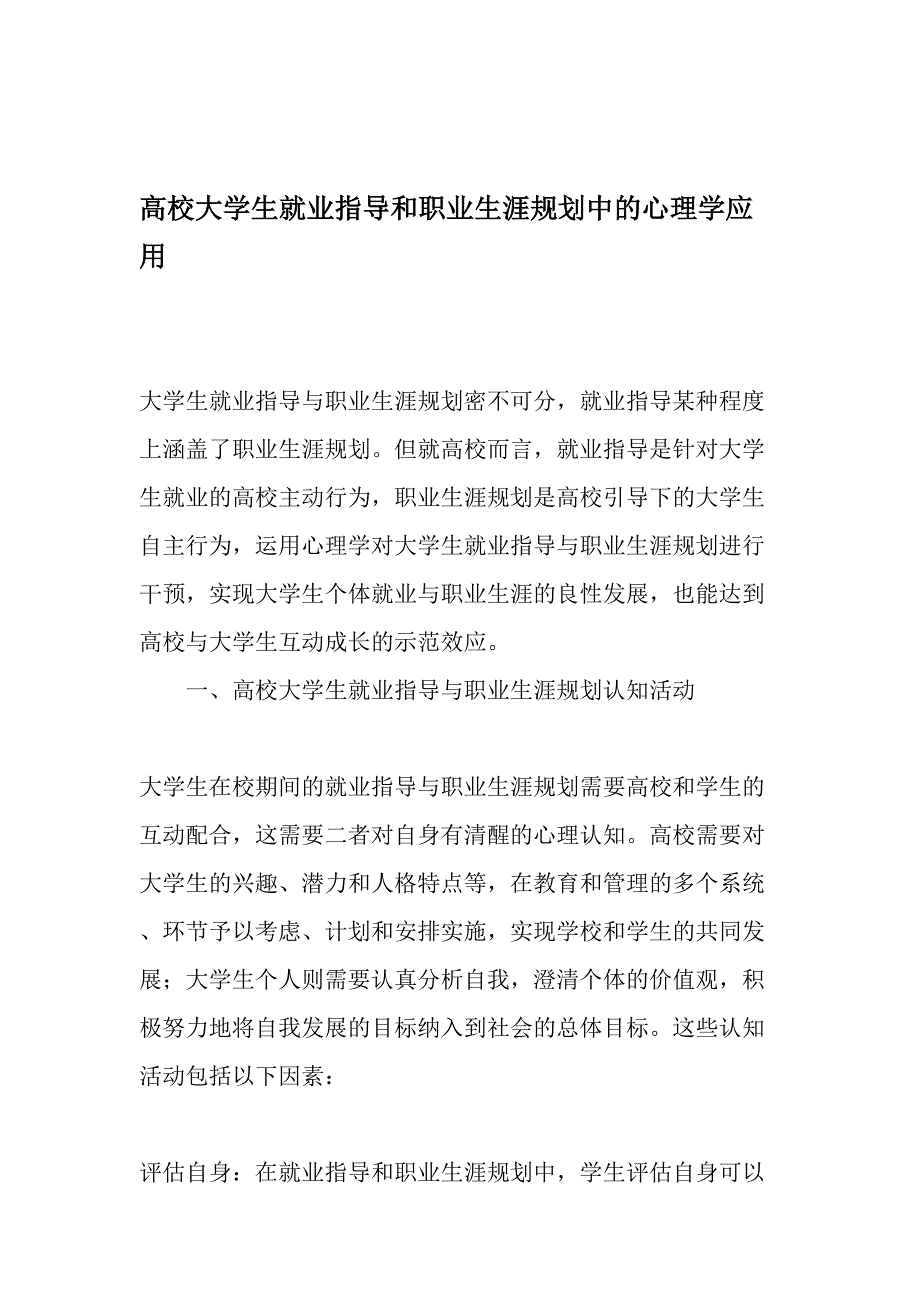 高校大学生就业指导和职业生涯规划中的心理学应用

大学生就业指导与职业生涯规划密不可分，就业指导某种程度上涵盖了职业生涯规划。但就高校而言，就业指导是针对大学生就业的高校主动行为，职业生涯规划是高校引导下的大学生自主行为，运用心理学对大学生就业指导与职业生涯规划进行干预，实现大学生个体就业与职业生涯的良性发展，也能达到高校与大学生互动成长的示范效应。

一、高校大学生就业指导与职业生涯规划认知活动

大学生在校期间的就业指导与职业生涯规划需要高校和学生的互动配合，这需要二者对自身有清醒的心理认知。高校需要对大学生的兴趣、潜力和人格特点等，在教育和管理的多个系统、环节予以考虑、计划和安排实施，实现学校和学生的共同发展；大学生个人则需要认真分析自我，澄清个体的价值观，积极努力地将自我发展的目标纳入到社会的总体目标。这些认知活动包括以下因素：

评估自身：在就业指导和职业生涯规划中，学生评估自身可以